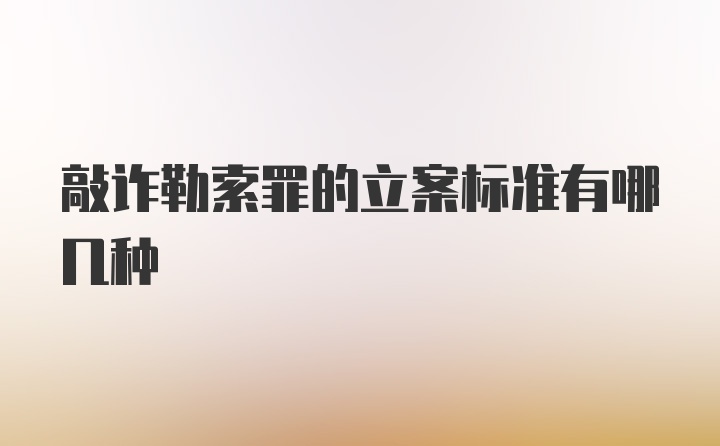 敲诈勒索罪的立案标准有哪几种